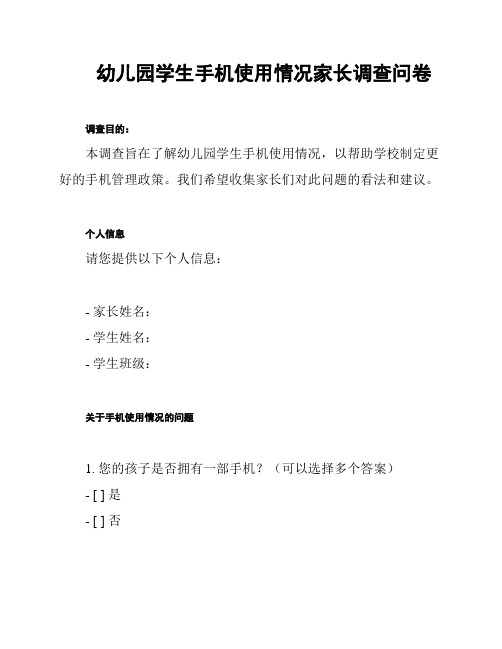 幼儿园学生手机使用情况家长调查问卷

调查目的：

本调查旨在了解幼儿园学生手机使用情况，以帮助学校制定更好的手机管理政策。我们希望收集家长们对此问题的看法和建议。

个人信息

请您提供以下个人信息：

- 家长姓名：
- 学生姓名：
- 学生班级：

关于手机使用情况的问题

1. 您的孩子是否拥有一部手机？（可以选择多个答案）
- [ ] 是
- [ ] 否